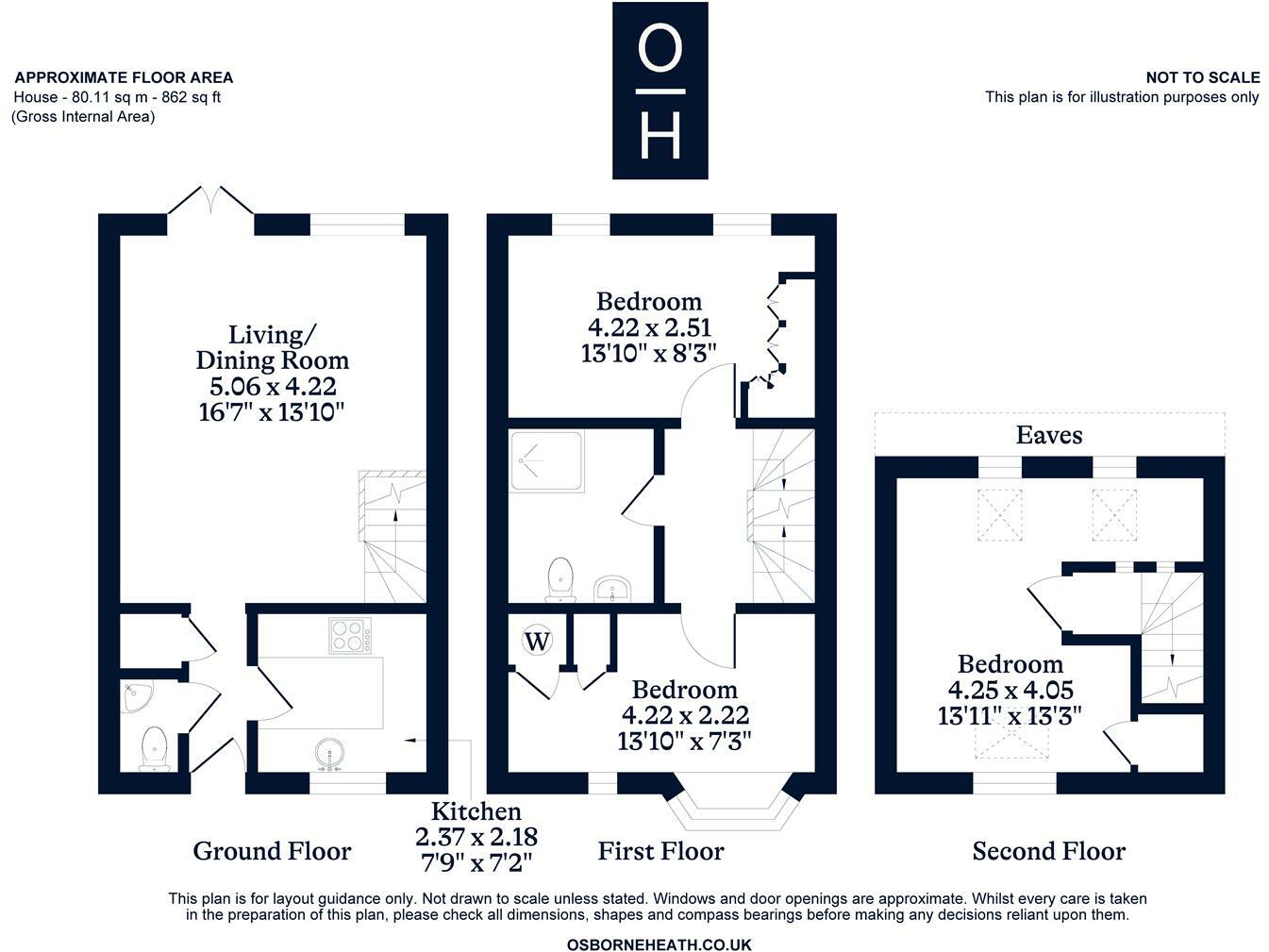 APPROXIMATE FLOOR AREA
House - 80.11 sq m - 862 sq ft
(Gross Internal Area)

O
H

NOT TO SCALE
This plan is for illustration purposes only

Living/
Dining Room
5.06 x 4.22
16'7" x 13'10"

Bedroom
4.22 x 2.51
13'10" x 8'3"

Eaves

W

Bedroom
4.22 x 2.22
13'10" x 7'3"

Bedroom
4.25 x 4.05
13'11" x 13'3"

Kitchen
2.37 x 2.18
7'9" x 7'2"

Ground Floor

First Floor

Second Floor

This plan is for layout guidance only. Not drawn to scale unless stated. Windows and door openings are approximate. Whilst every care is taken in the preparation of this plan, please check all dimensions, shapes and compass bearings before making any decisions reliant upon them.

OSBORNEHEATH.CO.UK